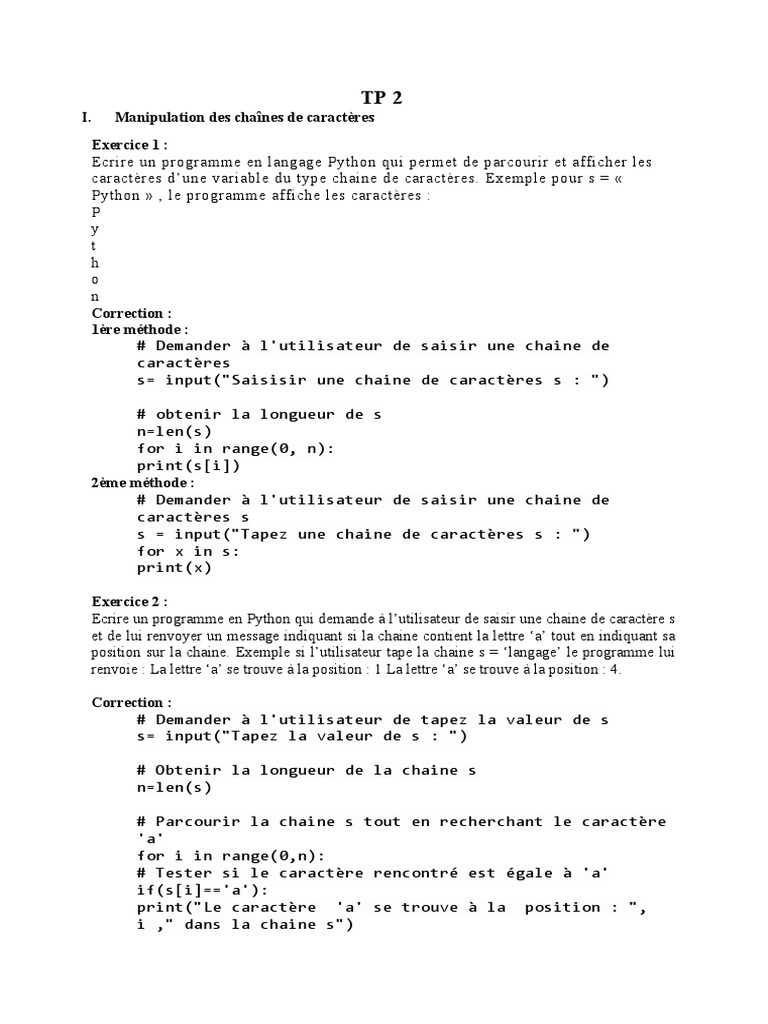 TP 2

I. Manipulation des chaînes de caractères

Exercice 1 :
Ecrire un programme en langage Python qui permet de parcourir et afficher les caractères d'une variable du type chaine de caractères. Exemple pour s = « Python » , le programme affiche les caractères :
P
y
t
h
o
n
Correction :
1ère méthode :
# Demander à l'utilisateur de saisir une chaine de caractères
s= input("Saisisir une chaine de caractères s : ")

# obtenir la longueur de s
n=len(s)
for i in range(0, n):
print(s[i])
2ème méthode :
# Demander à l'utilisateur de saisir une chaine de caractères s
s = input("Tapez une chaine de caractères s : ")
for x in s:
print(x)

Exercice 2 :
Ecrire un programme en Python qui demande à l'utilisateur de saisir une chaine de caractère s et de lui renvoyer un message indiquant si la chaine contient la lettre 'a' tout en indiquant sa position sur la chaine. Exemple si l'utilisateur tape la chaine s = 'langage' le programme lui renvoie : La lettre 'a' se trouve à la position : 1 La lettre 'a' se trouve à la position : 4.

Correction :
# Demander à l'utilisateur de tapez la valeur de s
s= input("Tapez la valeur de s : ")

# Obtenir la longueur de la chaine s
n=len(s)

# Parcourir la chaine s tout en recherchant le caractère 'a'
for i in range(0,n):
# Tester si le caractère rencontré est égale à 'a'
if(s[i]=='a'):
print("Le caractère 'a' se trouve à la position : ", i ," dans la chaine s")